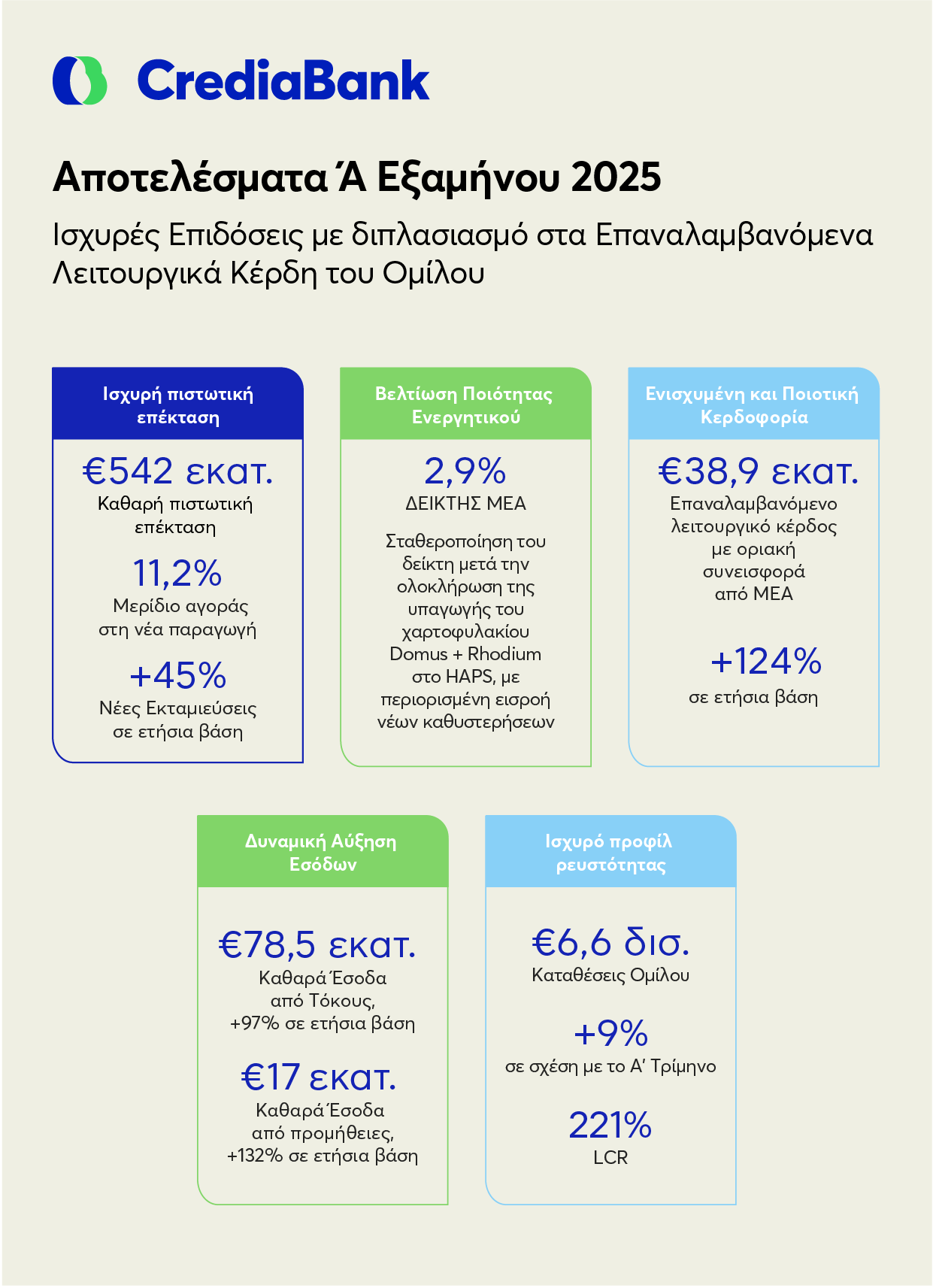 CrediaBank

Αποτελέσματα Ά Εξαμήνου 2025

Ισχυρές Επιδόσεις με διπλασιασμό στα Επαναλαμβανόμενα Λειτουργικά Κέρδη του Ομίλου

Ισχυρή πιστωτική επέκταση

€542 εκατ.
Καθαρή πιστωτική επέκταση

11,2%
Μερίδιο αγοράς στη νέα παραγωγή

+45%
Νέες Εκταμιεύσεις σε ετήσια βάση

Βελτίωση Ποιότητας Ενεργητικού

2,9%
ΔΕΙΚΤΗΣ ΜΕΑ

Σταθεροποίηση του δείκτη μετά την ολοκλήρωση της υπαγωγής του χαρτοφυλακίου Domus + Rhodium στο HAPS, με περιορισμένη εισροή νέων καθυστερήσεων

Ενισχυμένη και Ποιοτική Κερδοφορία

€38,9 εκατ.
Επαναλαμβανόμενο λειτουργικό κέρδος με οριακή συνεισφορά από ΜΕΑ

+124%
σε ετήσια βάση

Δυναμική Αύξηση Εσόδων

€78,5 εκατ.
Καθαρά Έσοδα από Τόκους, +97% σε ετήσια βάση

€17 εκατ.
Καθαρά Έσοδα από προμήθειες, +132% σε ετήσια βάση

Ισχυρό προφίλ ρευστότητας

€6,6 δισ.
Καταθέσεις Ομίλου

+9%
σε σχέση με το Α' Τρίμηνο

221%
LCR